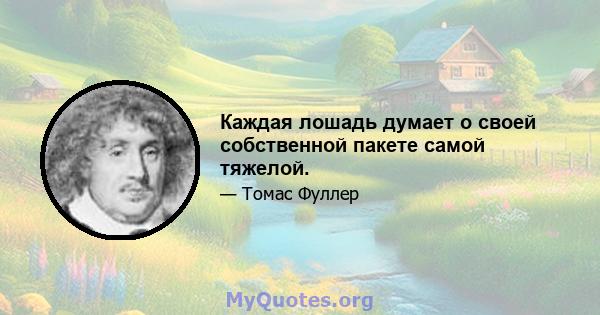 Каждая лошадь думает о своей собственной пакете самой тяжелой.

— Томас Фуллер

MyQuotes.org